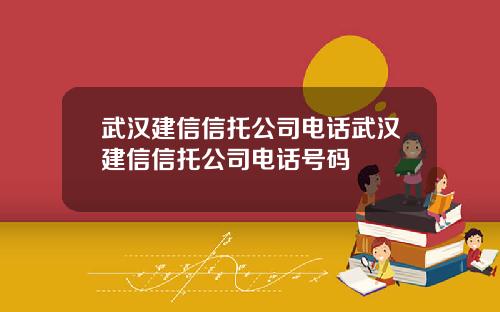 武汉建信信托公司电话武汉建信信托公司电话号码